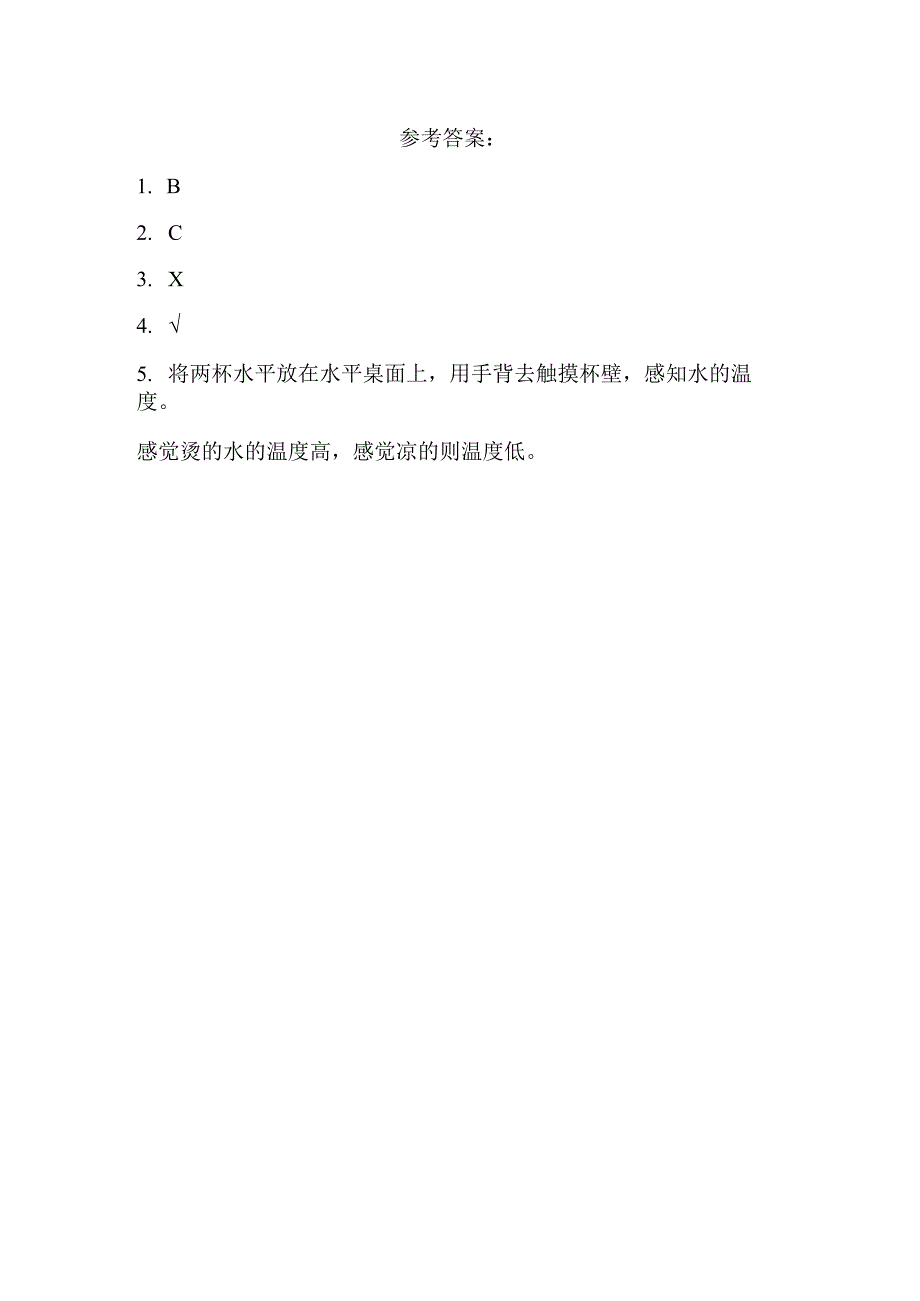 参考答案：

1. B

2. C

3. X

4. √

5. 将两杯水平放在水平桌面上，用手背去触摸杯壁，感知水的温度。

感觉烫的水的温度高，感觉凉的则温度低。